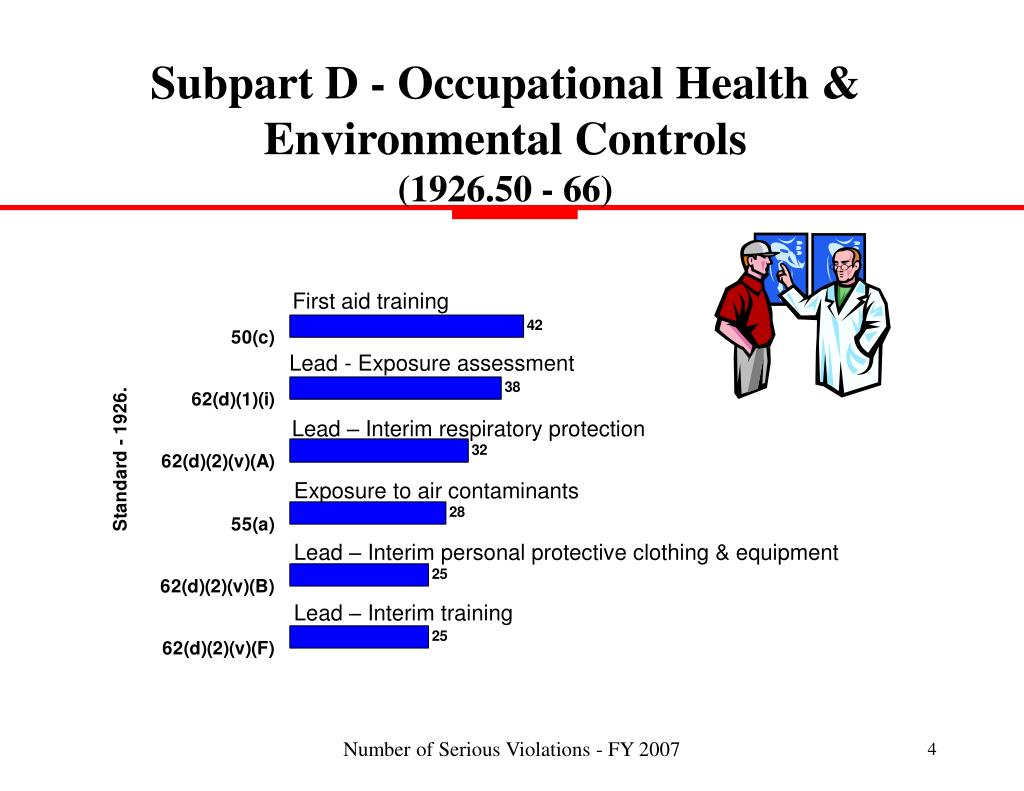 Subpart D - Occupational Health & Environmental Controls
(1926.50 - 66)

Standard - 1926.

First aid training
50(c)
42

Lead - Exposure assessment
62(d)(1)(i)
38

Lead – Interim respiratory protection
62(d)(2)(v)(A)
32

Exposure to air contaminants
55(a)
28

Lead – Interim personal protective clothing & equipment
62(d)(2)(v)(B)
25

Lead – Interim training
62(d)(2)(v)(F)
25

Number of Serious Violations - FY 2007

4